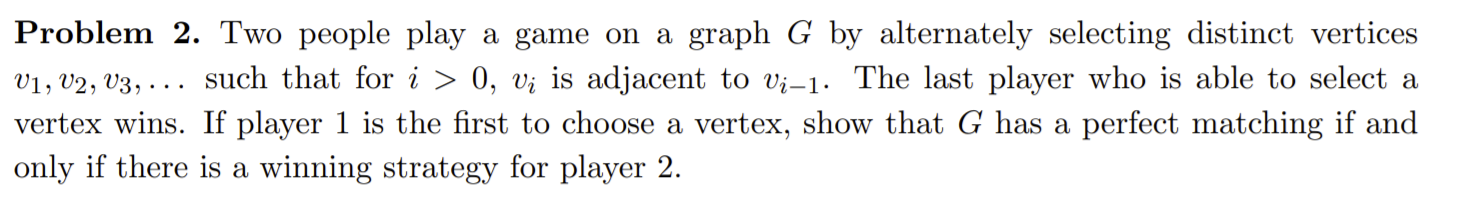 **Problem 2.** Two people play a game on a graph $G$ by alternately selecting distinct vertices $v_1, v_2, v_3, \ldots$ such that for $i > 0$, $v_i$ is adjacent to $v_{i-1}$. The last player who is able to select a vertex wins. If player 1 is the first to choose a vertex, show that $G$ has a perfect matching if and only if there is a winning strategy for player 2.